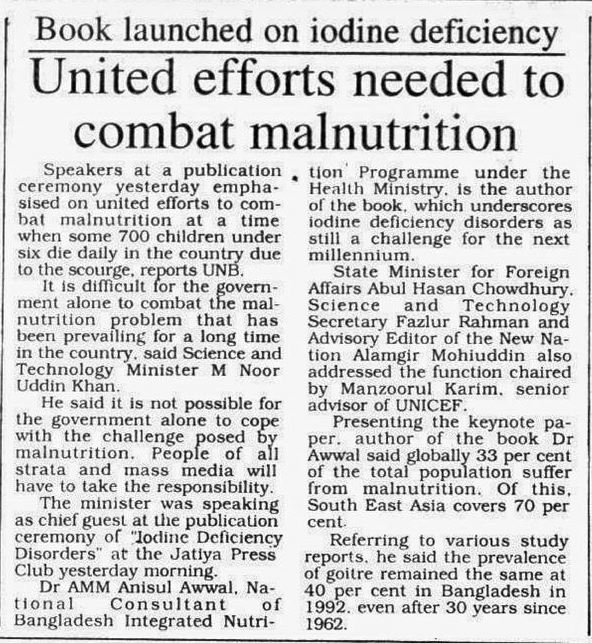 Book launched on iodine deficiency

United efforts needed to combat malnutrition

Speakers at a publication ceremony yesterday emphasised on united efforts to combat malnutrition at a time when some 700 children under six die daily in the country due to the scourge, reports UNB.

It is difficult for the government alone to combat the malnutrition problem that has been prevailing for a long time in the country, said Science and Technology Minister M Noor Uddin Khan.

He said it is not possible for the government alone to cope with the challenge posed by malnutrition. People of all strata and mass media will have to take the responsibility.

The minister was speaking as chief guest at the publication ceremony of "Iodine Deficiency Disorders" at the Jatiya Press Club yesterday morning.

Dr AMM Anisul Awwal, National Consultant of Bangladesh Integrated Nutrition Programme under the Health Ministry, is the author of the book, which underscores iodine deficiency disorders as still a challenge for the next millennium.

State Minister for Foreign Affairs Abul Hasan Chowdhury, Science and Technology Secretary Fazlur Rahman and Advisory Editor of the New Nation Alamgir Mohiuddin also addressed the function chaired by Manzoorul Karim, senior advisor of UNICEF.

Presenting the keynote paper, author of the book Dr Awwal said globally 33 per cent of the total population suffer from malnutrition. Of this, South East Asia covers 70 per cent.

Referring to various study reports, he said the prevalence of goitre remained the same at 40 per cent in Bangladesh in 1992, even after 30 years since 1962.